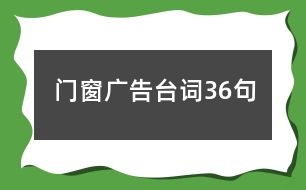 门窗广告台词36句